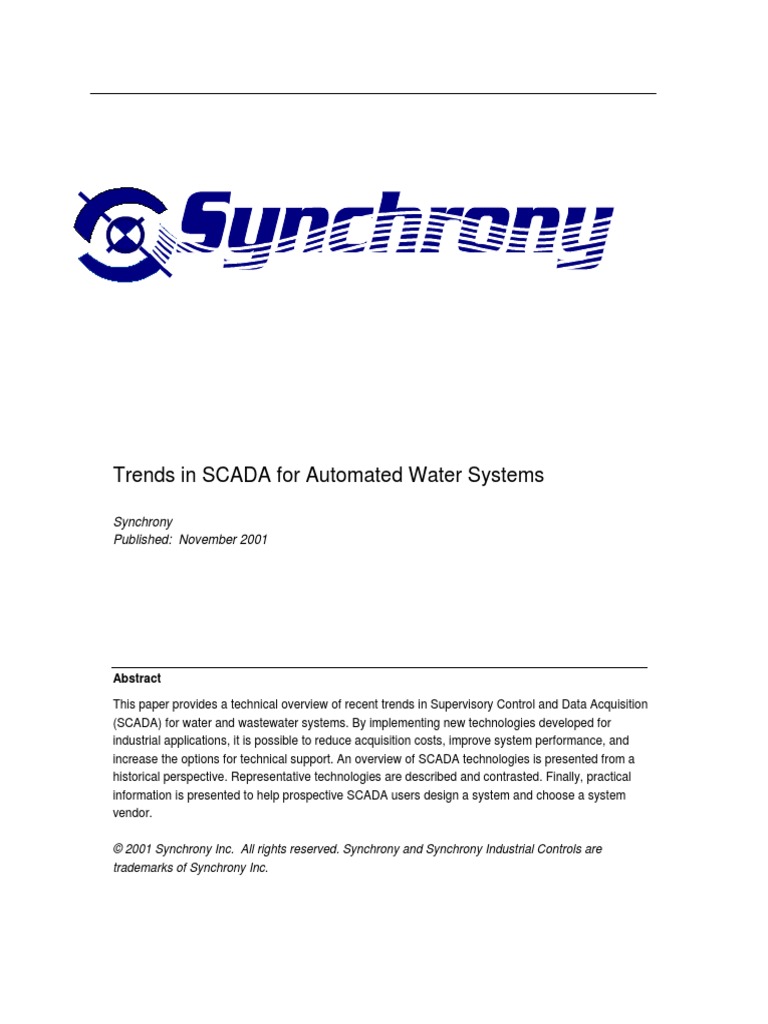 Synchrony

Trends in SCADA for Automated Water Systems

Synchrony
Published: November 2001

Abstract

This paper provides a technical overview of recent trends in Supervisory Control and Data Acquisition (SCADA) for water and wastewater systems. By implementing new technologies developed for industrial applications, it is possible to reduce acquisition costs, improve system performance, and increase the options for technical support. An overview of SCADA technologies is presented from a historical perspective. Representative technologies are described and contrasted. Finally, practical information is presented to help prospective SCADA users design a system and choose a system vendor.

© 2001 Synchrony Inc. All rights reserved. Synchrony and Synchrony Industrial Controls are trademarks of Synchrony Inc.